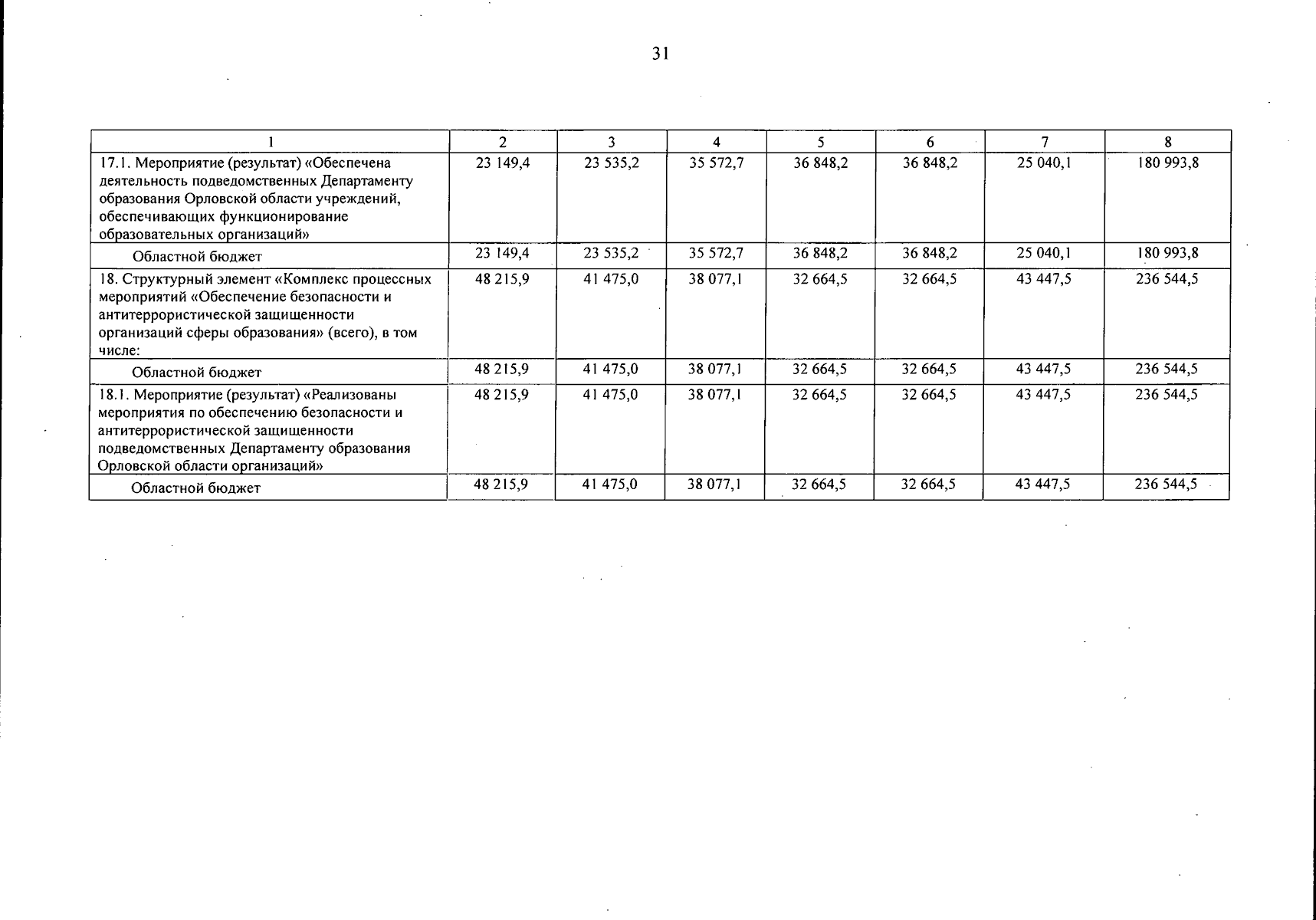 31

| 1 | 2 | 3 | 4 | 5 | 6 | 7 | 8 |
|---|---|---|---|---|---|---|---|
| 17.1. Мероприятие (результат) «Обеспечена деятельность подведомственных Департаменту образования Орловской области учреждений, обеспечивающих функционирование образовательных организаций» | 23 149,4 | 23 535,2 | 35 572,7 | 36 848,2 | 36 848,2 | 25 040,1 | 180 993,8 |
| Областной бюджет | 23 149,4 | 23 535,2 | 35 572,7 | 36 848,2 | 36 848,2 | 25 040,1 | 180 993,8 |
| 18. Структурный элемент «Комплекс процессных мероприятий «Обеспечение безопасности и антитеррористической защищенности организаций сферы образования» (всего), в том числе: | 48 215,9 | 41 475,0 | 38 077,1 | 32 664,5 | 32 664,5 | 43 447,5 | 236 544,5 |
| Областной бюджет | 48 215,9 | 41 475,0 | 38 077,1 | 32 664,5 | 32 664,5 | 43 447,5 | 236 544,5 |
| 18.1. Мероприятие (результат) «Реализованы мероприятия по обеспечению безопасности и антитеррористической защищенности подведомственных Департаменту образования Орловской области организаций» | 48 215,9 | 41 475,0 | 38 077,1 | 32 664,5 | 32 664,5 | 43 447,5 | 236 544,5 |
| Областной бюджет | 48 215,9 | 41 475,0 | 38 077,1 | 32 664,5 | 32 664,5 | 43 447,5 | 236 544,5 |